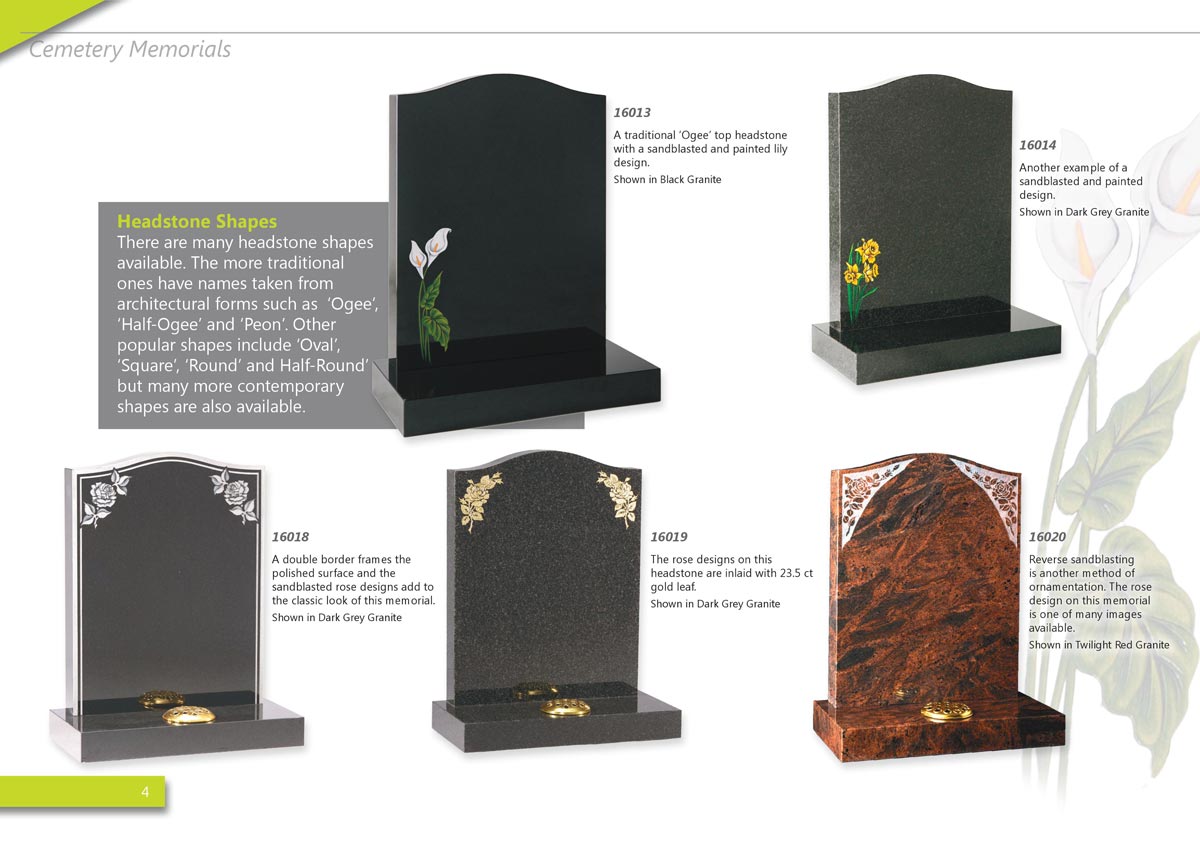 Cemetery Memorials

Headstone Shapes
There are many headstone shapes available. The more traditional ones have names taken from architectural forms such as 'Ogee', 'Half-Ogee' and 'Peon'. Other popular shapes include 'Oval', 'Square', 'Round' and Half-Round' but many more contemporary shapes are also available.

16013
A traditional 'Ogee' top headstone with a sandblasted and painted lily design.
Shown in Black Granite

16014
Another example of a sandblasted and painted design.
Shown in Dark Grey Granite

16018
A double border frames the polished surface and the sandblasted rose designs add to the classic look of this memorial.
Shown in Dark Grey Granite

16019
The rose designs on this headstone are inlaid with 23.5 ct gold leaf.
Shown in Dark Grey Granite

16020
Reverse sandblasting is another method of ornamentation. The rose design on this memorial is one of many images available.
Shown in Twilight Red Granite

4